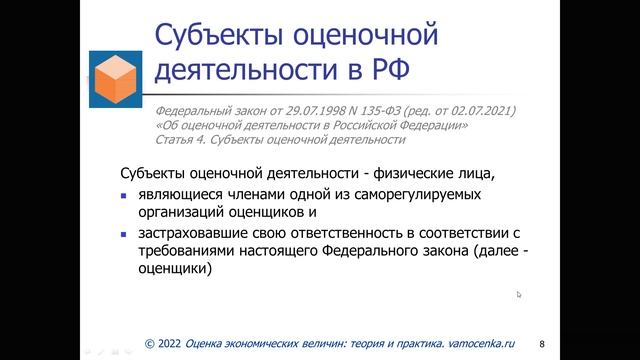 Субъекты оценочной деятельности в РФ

Федеральный закон от 29.07.1998 N 135-ФЗ (ред. от 02.07.2021) «Об оценочной деятельности в Российской Федерации» Статья 4. Субъекты оценочной деятельности

Субъекты оценочной деятельности - физические лица,

- являющиеся членами одной из саморегулируемых организаций оценщиков и
- застраховавшие свою ответственность в соответствии с требованиями настоящего Федерального закона (далее - оценщики)

© 2022 Оценка экономических величин: теория и практика. vamocenka.ru

8